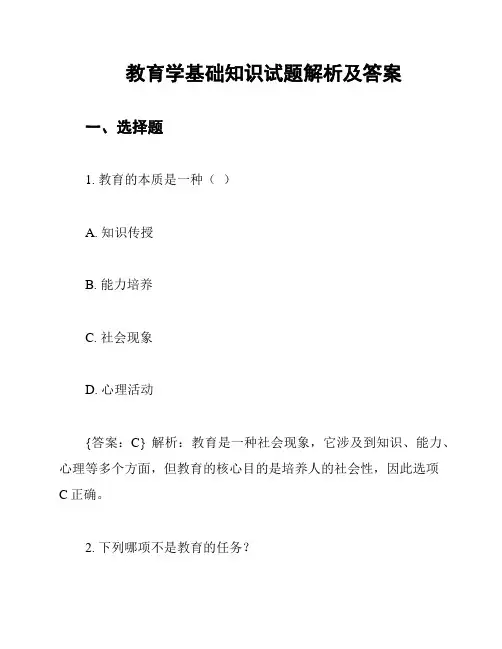 教育学基础知识试题解析及答案

一、选择题

1. 教育的本质是一种（ ）

A. 知识传授

B. 能力培养

C. 社会现象

D. 心理活动

{答案：C} 解析：教育是一种社会现象，它涉及到知识、能力、心理等多个方面，但教育的核心目的是培养人的社会性，因此选项 C 正确。

2. 下列哪项不是教育的任务？